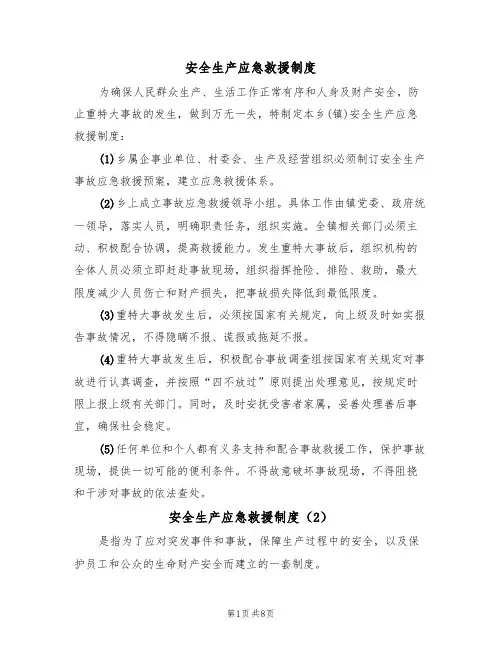 安全生产应急救援制度

为确保人民群众生产、生活工作正常有序和人身及财产安全，防止重特大事故的发生，做到万无一失，特制定本乡(镇)安全生产应急救援制度：

(1)乡属企事业单位、村委会、生产及经营组织必须制订安全生产事故应急救援预案，建立应急救援体系。

(2)乡上成立事故应急救援领导小组。具体工作由镇党委、政府统一领导，落实人员，明确职责任务，组织实施。全镇相关部门必须主动、积极配合协调，提高救援能力。发生重特大事故后，组织机构的全体人员必须立即赶赴事故现场，组织指挥抢险、排险、救助，最大限度减少人员伤亡和财产损失，把事故损失降低到最低限度。

(3)重特大事故发生后，必须按国家有关规定，向上级及时如实报告事故情况，不得隐瞒不报、谎报或拖延不报。

(4)重特大事故发生后，积极配合事故调查组按国家有关规定对事故进行认真调查，并按照“四不放过”原则提出处理意见，按规定时限上报上级有关部门。同时，及时安抚受害者家属，妥善处理善后事宜，确保社会稳定。

(5)任何单位和个人都有义务支持和配合事故救援工作，保护事故现场，提供一切可能的便利条件。不得故意破坏事故现场，不得阻挠和干涉对事故的依法查处。

安全生产应急救援制度（2）

是指为了应对突发事件和事故，保障生产过程中的安全，以及保护员工和公众的生命财产安全而建立的一套制度。

第1页 共8页